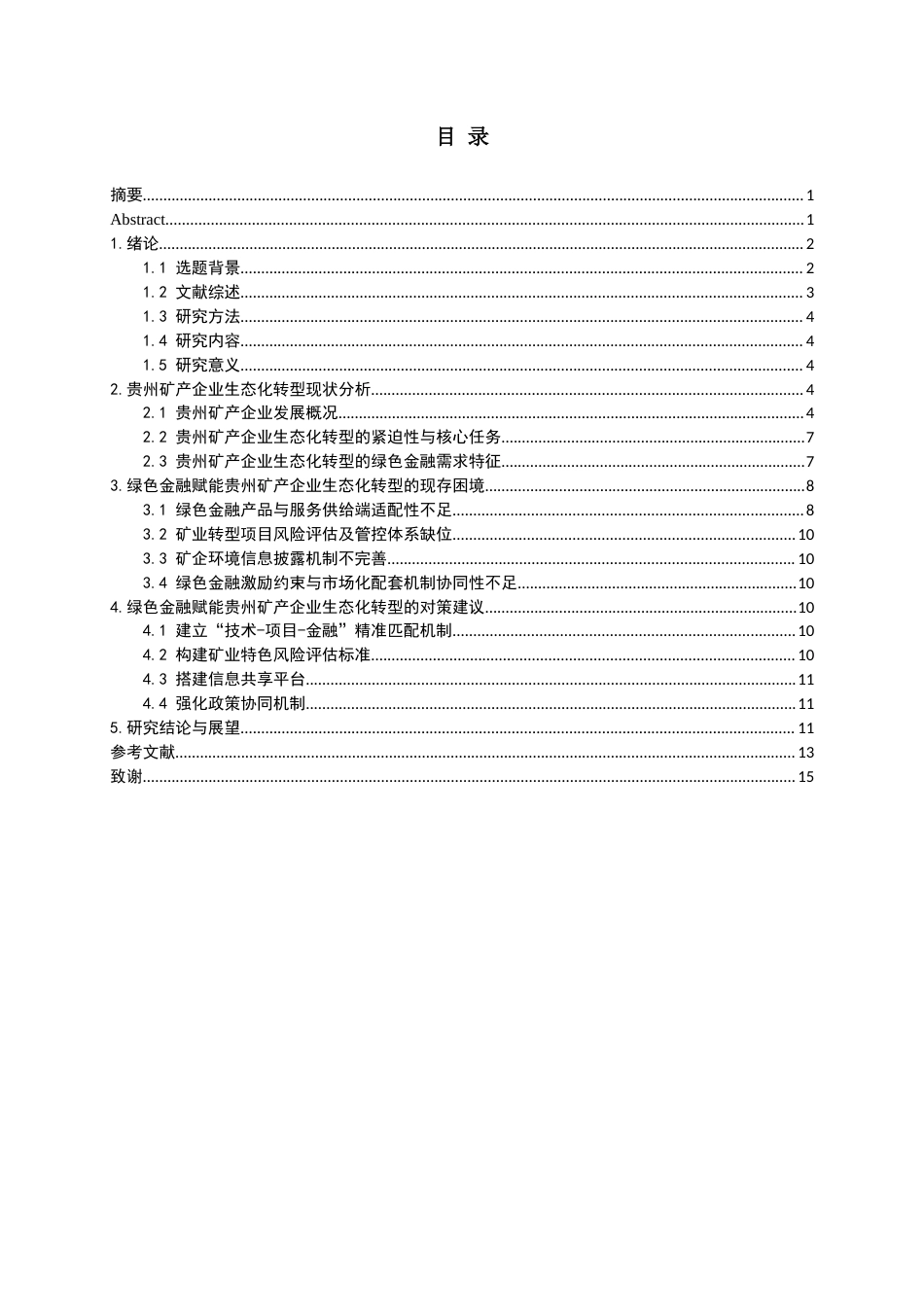 目 录

摘要 1
Abstract 1
1.绪论 2
1.1 选题背景 2
1.2 文献综述 3
1.3 研究方法 4
1.4 研究内容 4
1.5 研究意义 4
2.贵州矿产企业生态化转型现状分析 4
2.1 贵州矿产企业发展概况 4
2.2 贵州矿产企业生态化转型的紧迫性与核心任务 7
2.3 贵州矿产企业生态化转型的绿色金融需求特征 7
3.绿色金融赋能贵州矿产企业生态化转型的现存困境 8
3.1 绿色金融产品与服务供给端适配性不足 8
3.2 矿业转型项目风险评估及管控体系缺位 10
3.3 矿企环境信息披露机制不完善 10
3.4 绿色金融激励约束与市场化配套机制协同性不足 10
4.绿色金融赋能贵州矿产企业生态化转型的对策建议 10
4.1 建立“技术-项目-金融”精准匹配机制 10
4.2 构建矿业特色风险评估标准 10
4.3 搭建信息共享平台 11
4.4 强化政策协同机制 11
5.研究结论与展望 11
参考文献 13
致谢 15